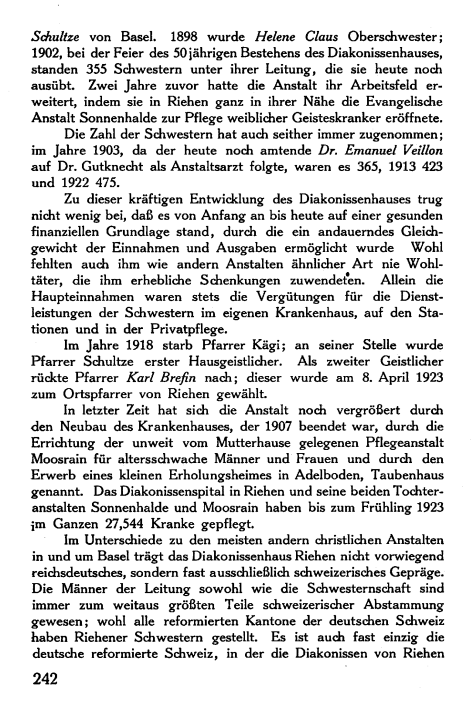 Schultze von Basel. 1898 wurde Helene Claus Oberschwester; 1902, bei der Feier des 50jährigen Bestehens des Diakonissenhauses, standen 355 Schwestern unter ihrer Leitung, die sie heute noch ausübt. Zwei Jahre zuvor hatte die Anstalt ihr Arbeitsfeld erweitert, indem sie in Riehen ganz in ihrer Nähe die Evangelische Anstalt Sonnenhalde zur Pflege weiblicher Geisteskranker eröffnete.

Die Zahl der Schwestern hat auch seither immer zugenommen; im Jahre 1903, da der heute noch amtende Dr. Emanuel Veillon auf Dr. Gutknecht als Anstaltsarzt folgte, waren es 365, 1913 423 und 1922 475.

Zu dieser kräftigen Entwicklung des Diakonissenhauses trug nicht wenig bei, daß es von Anfang an bis heute auf einer gesunden finanziellen Grundlage stand, durch die ein andauerndes Gleichgewicht der Einnahmen und Ausgaben ermöglicht wurde Wohl fehlten auch ihm wie andern Anstalten ähnlicher Art nie Wohltäter, die ihm erhebliche Schenkungen zuwendeten. Allein die Haupteinnahmen waren stets die Vergütungen für die Dienstleistungen der Schwestern im eigenen Krankenhaus, auf den Stationen und in der Privatpflege.

Im Jahre 1918 starb Pfarrer Kägi; an seiner Stelle wurde Pfarrer Schultze erster Hausgeistlicher. Als zweiter Geistlicher rückte Pfarrer Karl Brefin nach; dieser wurde am 8. April 1923 zum Ortspfarrer von Riehen gewählt.

In letzter Zeit hat sich die Anstalt noch vergrößert durch den Neubau des Krankenhauses, der 1907 beendet war, durch die Errichtung der unweit vom Mutterhause gelegenen Pflegeanstalt Moosrain für altersschwache Männer und Frauen und durch den Erwerb eines kleinen Erholungsheimes in Adelboden, Taubenhaus genannt. Das Diakonissenspital in Riehen und seine beiden Tochteranstalten Sonnenhalde und Moosrain haben bis zum Frühling 1923 im Ganzen 27,544 Kranke gepflegt.

Im Unterschiede zu den meisten andern christlichen Anstalten in und um Basel trägt das Diakonissenhaus Riehen nicht vorwiegend reichsdeutsches, sondern fast ausschließlich schweizerisches Gepräge. Die Männer der Leitung sowohl wie die Schwesternschaft sind immer zum weitaus größten Teile schweizerischer Abstammung gewesen; wohl alle reformierten Kantone der deutschen Schweiz haben Riehener Schwestern gestellt. Es ist auch fast einzig die deutsche reformierte Schweiz, in der die Diakonissen von Riehen

242